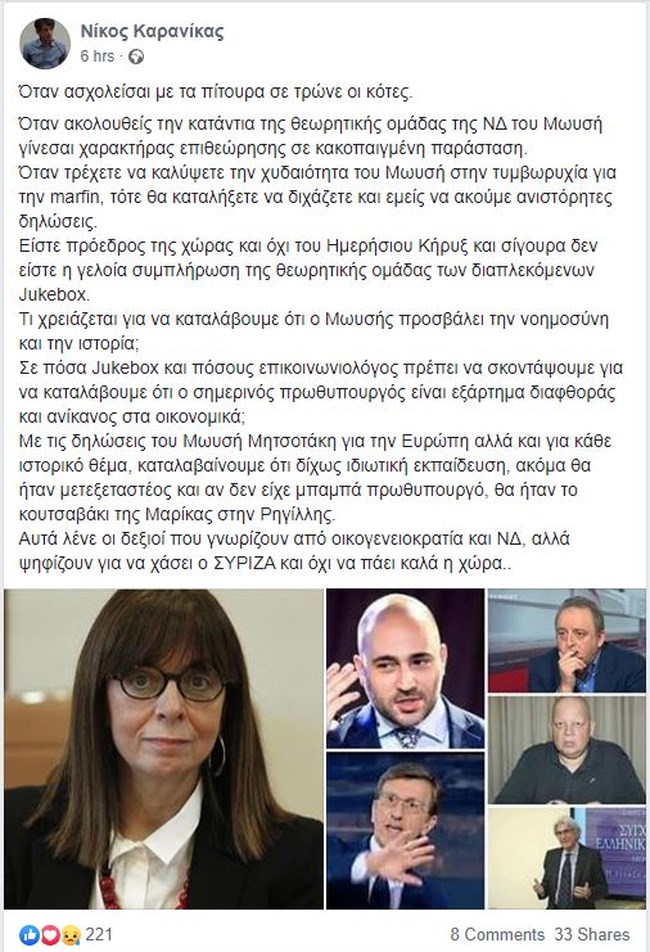 Νίκος Καρανίκας
6 hrs ·

Όταν ασχολείσαι με τα πίτουρα σε τρώνε οι κότες.

Όταν ακολουθείς την κατάντια της θεωρητικής ομάδας της ΝΔ του Μωυσή γίνεσαι χαρακτήρας επιθεώρησης σε κακοπαιγμένη παράσταση.
Όταν τρέχετε να καλύψετε την χυδαιότητα του Μωυσή στην τυμβωρυχία για την marfin, τότε θα καταλήξετε να διχάζετε και εμείς να ακούμε ανιστόρητες δηλώσεις.
Είστε πρόεδρος της χώρας και όχι του Ημερήσιου Κήρυξ και σίγουρα δεν είστε η γελοία συμπλήρωση της θεωρητικής ομάδας των διαπλεκόμενων Jukebox.
Τι χρειάζεται για να καταλάβουμε ότι ο Μωυσής προσβάλει την νοημοσύνη και την ιστορία;
Σε πόσα Jukebox και πόσους επικοινωνιολόγος πρέπει να σκοντάψουμε για να καταλάβουμε ότι ο σημερινός πρωθυπουργός είναι εξάρτημα διαφθοράς και ανίκανος στα οικονομικά;
Με τις δηλώσεις του Μωυσή Μητσοτάκη για την Ευρώπη αλλά και για κάθε ιστορικό θέμα, καταλαβαίνουμε ότι δίχως ιδιωτική εκπαίδευση, ακόμα θα ήταν μετεξεταστέος και αν δεν είχε μπαμπά πρωθυπουργό, θα ήταν το κουτσαβάκι της Μαρίκας στην Ρηγίλλης.
Αυτά λένε οι δεξιοί που γνωρίζουν από οικογενειοκρατία και ΝΔ, αλλά ψηφίζουν για να χάσει ο ΣΥΡΙΖΑ και όχι να πάει καλά η χώρα..

ΣΥΓΧ ΕΛΛΗΝΙΚ

221
8 Comments 33 Shares